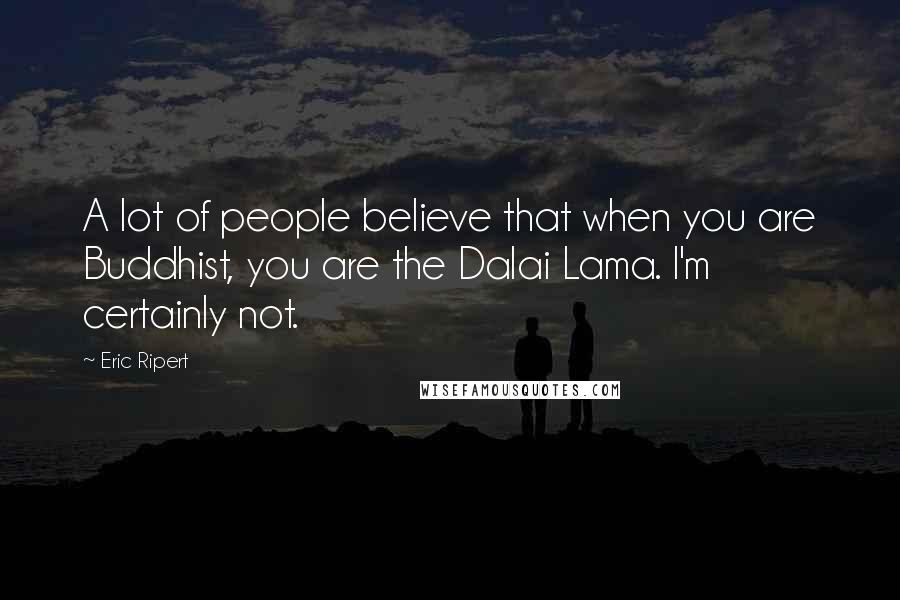 A lot of people believe that when you are Buddhist, you are the Dalai Lama. I'm certainly not.

~ Eric Ripert

WISEFAMOUSQUOTES.COM